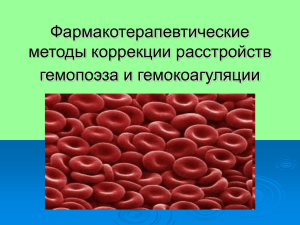 Фармакотерапевтические методы коррекции расстройств гемопоэза и гемокоагуляции